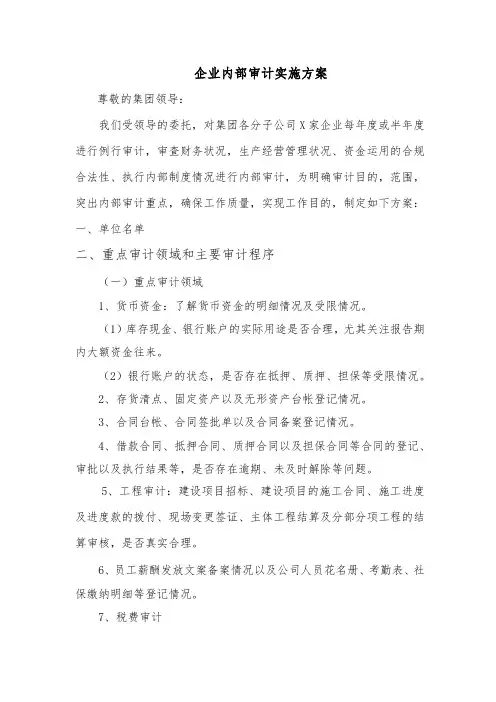 企业内部审计实施方案

尊敬的集团领导：

我们受领导的委托，对集团各分子公司X家企业每年度或半年度进行例行审计，审查财务状况，生产经营管理状况、资金运用的合规合法性、执行内部制度情况进行内部审计，为明确审计目的，范围，突出内部审计重点，确保工作质量，实现工作目的，制定如下方案：

一、单位名单

二、重点审计领域和主要审计程序

（一）重点审计领域

1、货币资金：了解货币资金的明细情况及受限情况。

（1）库存现金、银行账户的实际用途是否合理，尤其关注报告期内大额资金往来。

（2）银行账户的状态，是否存在抵押、质押、担保等受限情况。

2、存货清点、固定资产以及无形资产台帐登记情况。

3、合同台帐、合同签批单以及合同备案登记情况。

4、借款合同、抵押合同、质押合同以及担保合同等合同的登记、审批以及执行结果等，是否存在逾期、未及时解除等问题。

5、工程审计：建设项目招标、建设项目的施工合同、施工进度及进度款的拨付、现场变更签证、主体工程结算及分部分项工程的结算审核，是否真实合理。

6、员工薪酬发放文案备案情况以及公司人员花名册、考勤表、社保缴纳明细等登记情况。

7、税费审计